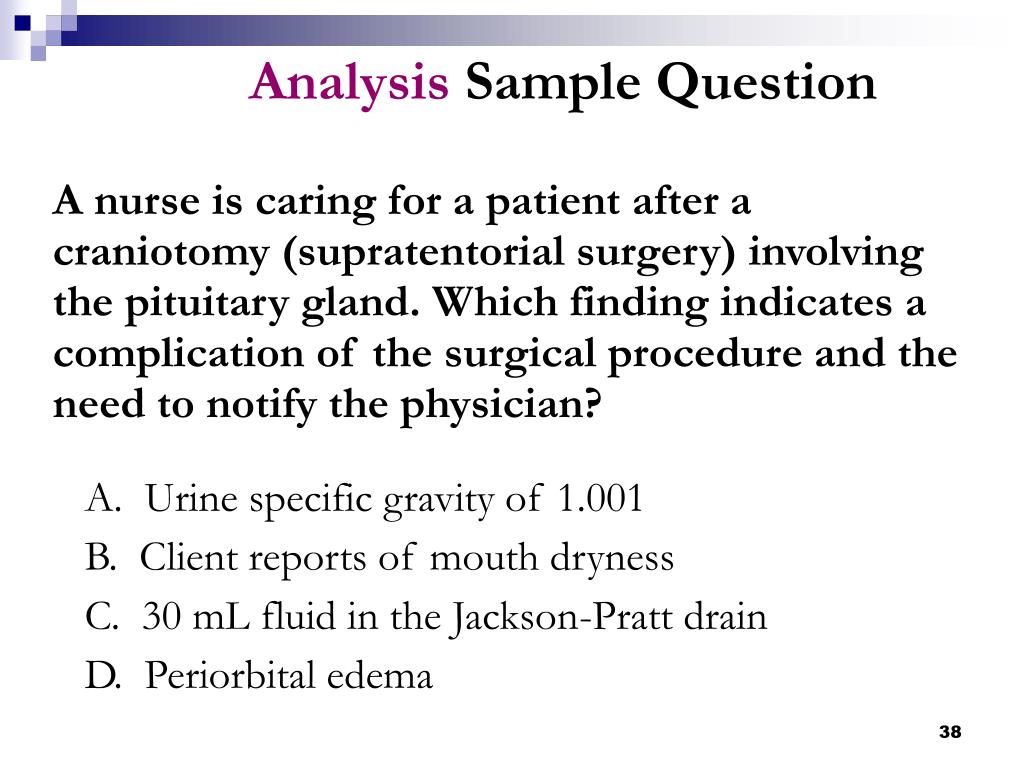 Analysis Sample Question

A nurse is caring for a patient after a craniotomy (supratentorial surgery) involving the pituitary gland. Which finding indicates a complication of the surgical procedure and the need to notify the physician?

A. Urine specific gravity of 1.001
B. Client reports of mouth dryness
C. 30 mL fluid in the Jackson-Pratt drain
D. Periorbital edema

38